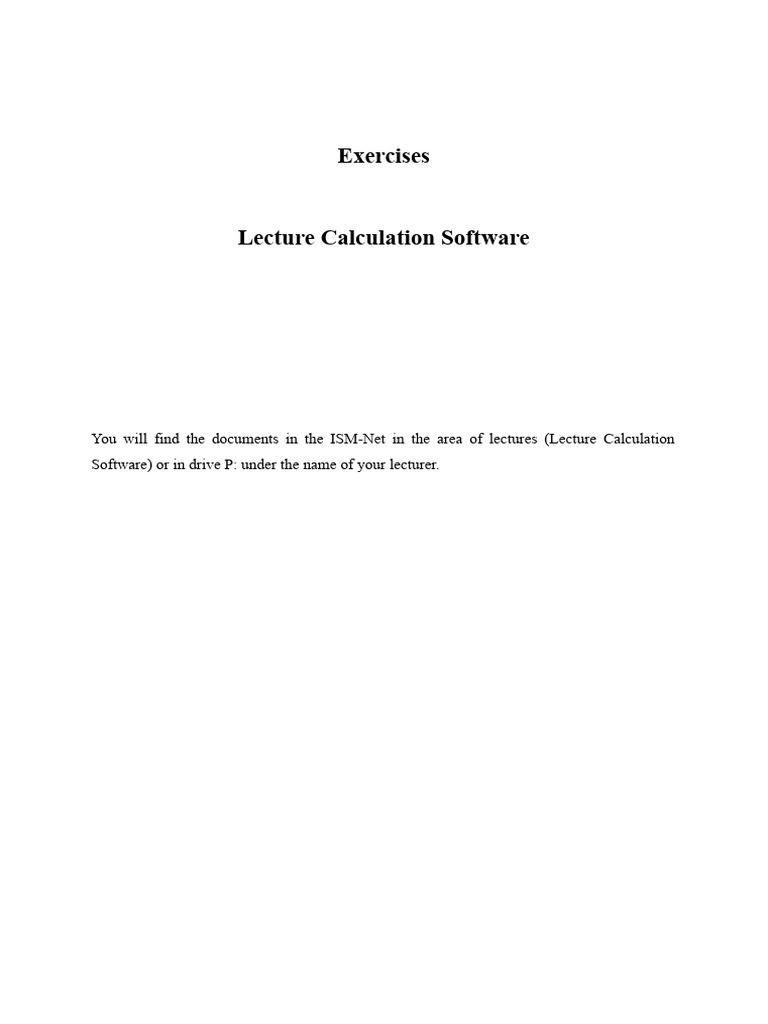 Exercises

Lecture Calculation Software

You will find the documents in the ISM-Net in the area of lectures (Lecture Calculation Software) or in drive P: under the name of your lecturer.